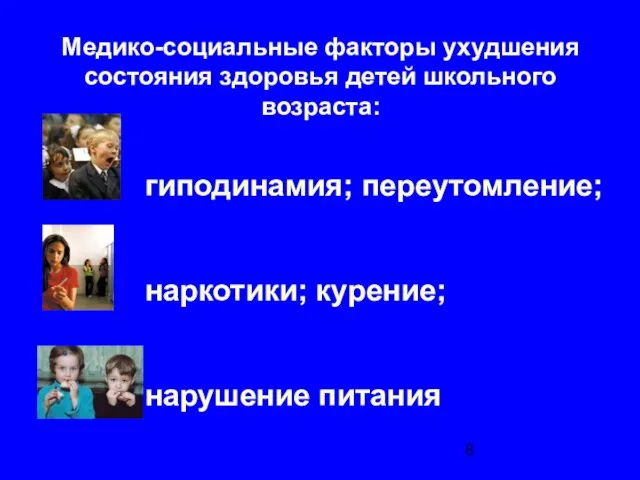 Медико-социальные факторы ухудшения состояния здоровья детей школьного возраста:

гиподинамия; переутомление;

наркотики; курение;

нарушение питания

8